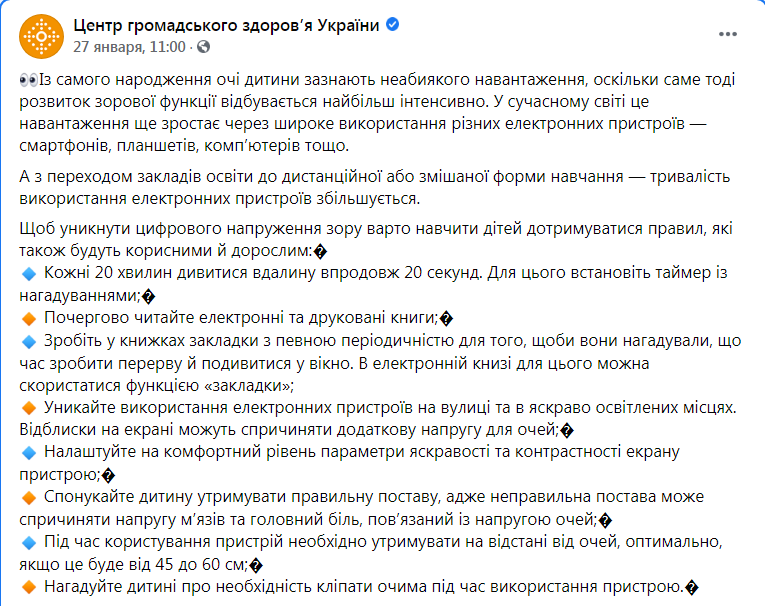 Центр громадського здоров'я України
27 января, 11:00 ·

👀Із самого народження очі дитини зазнають неабиякого навантаження, оскільки саме тоді розвиток зорової функції відбувається найбільш інтенсивно. У сучасному світі це навантаження ще зростає через широке використання різних електронних пристроїв — смартфонів, планшетів, комп'ютерів тощо.

А з переходом закладів освіти до дистанційної або змішаної форми навчання — тривалість використання електронних пристроїв збільшується.

Щоб уникнути цифрового напруження зору варто навчити дітей дотримуватися правил, які також будуть корисними й дорослим:�
🔹 Кожні 20 хвилин дивитися вдалину впродовж 20 секунд. Для цього встановіть таймер із нагадуваннями;�
🔸 Почергово читайте електронні та друковані книги;�
🔹 Зробіть у книжках закладки з певною періодичністю для того, щоби вони нагадували, що час зробити перерву й подивитися у вікно. В електронній книзі для цього можна скористатися функцією «закладки»;
🔸 Уникайте використання електронних пристроїв на вулиці та в яскраво освітлених місцях. Відблиски на екрані можуть спричиняти додаткову напругу для очей;�
🔹 Налаштуйте на комфортний рівень параметри яскравості та контрастності екрану пристрою;�
🔸 Спонукайте дитину утримувати правильну поставу, адже неправильна постава може спричиняти напругу м'язів та головний біль, пов'язаний із напругою очей;�
🔹 Під час користування пристрій необхідно утримувати на відстані від очей, оптимально, якщо це буде від 45 до 60 см;�
🔸 Нагадуйте дитині про необхідність кліпати очима під час використання пристрою.�